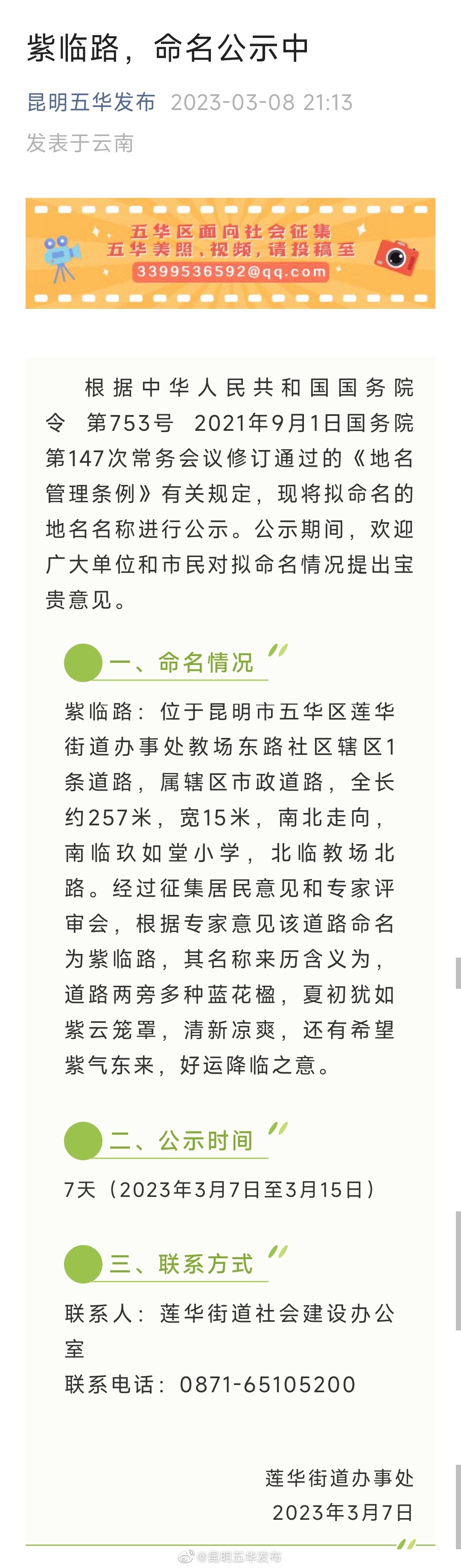 紫临路，命名公示中

昆明五华发布 2023-03-08 21:13

发表于云南

五华区面向社会征集
五华美照、视频，请投稿至
3399536592@qq.com

根据中华人民共和国国务院令 第753号 2021年9月1日国务院第147次常务会议修订通过的《地名管理条例》有关规定，现将拟命名的地名名称进行公示。公示期间，欢迎广大单位和市民对拟命名情况提出宝贵意见。

一、命名情况

紫临路：位于昆明市五华区莲华街道办事处教场东路社区辖区1条道路，属辖区市政道路，全长约257米，宽15米，南北走向，南临玖如堂小学，北临教场北路。经过征集居民意见和专家评审会，根据专家意见该道路命名为紫临路，其名称来历含义为，道路两旁多种蓝花楹，夏初犹如紫云笼罩，清新凉爽，还有希望紫气东来，好运降临之意。

二、公示时间

7天（2023年3月7日至3月15日）

三、联系方式

联系人：莲华街道社会建设办公室

联系电话：0871-65105200

莲华街道办事处
2023年3月7日

@昆明五华发布